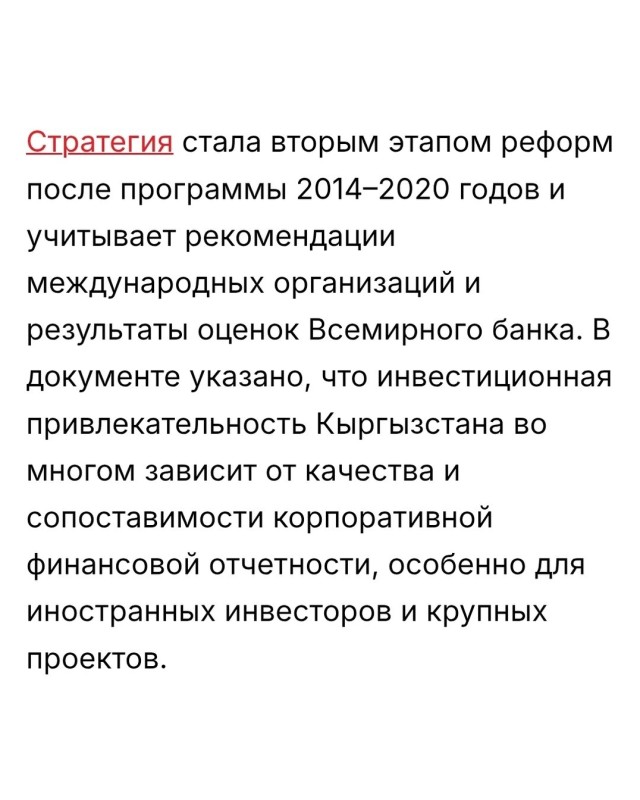 Стратегия стала вторым этапом реформ после программы 2014–2020 годов и учитывает рекомендации международных организаций и результаты оценок Всемирного банка. В документе указано, что инвестиционная привлекательность Кыргызстана во многом зависит от качества и сопоставимости корпоративной финансовой отчетности, особенно для иностранных инвесторов и крупных проектов.